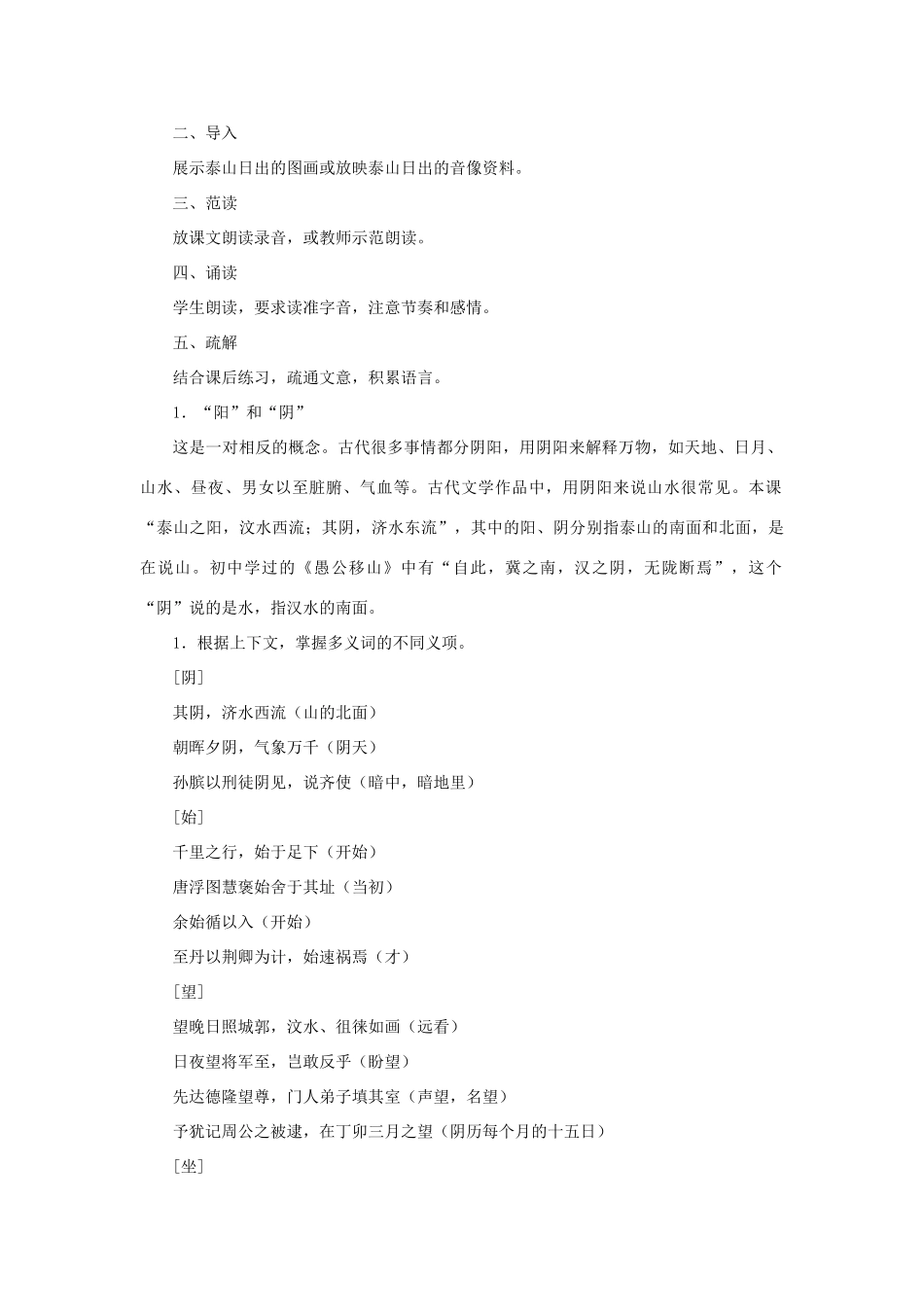 二、导入

展示泰山日出的图画或放映泰山日出的音像资料。

三、范读

放课文朗读录音，或教师示范朗读。

四、诵读

学生朗读，要求读准字音，注意节奏和感情。

五、疏解

结合课后练习，疏通文意，积累语言。

1．“阳”和“阴”

这是一对相反的概念。古代很多事情都分阴阳，用阴阳来解释万物，如天地、日月、山水、昼夜、男女以至脏腑、气血等。古代文学作品中，用阴阳来说山水很常见。本课“泰山之阳，汶水西流；其阴，济水东流”，其中的阳、阴分别指泰山的南面和北面，是在说山。初中学过的《愚公移山》中有“自此，冀之南，汉之阴，无陇断焉”，这个“阴”说的是水，指汉水的南面。

1．根据上下文，掌握多义词的不同义项。

[阴]

其阴，济水西流（山的北面）

朝晖夕阴，气象万千（阴天）

孙膑以刑徒阴见，说齐使（暗中，暗地里）

[始]

千里之行，始于足下（开始）

唐浮图慧褒始舍于其址（当初）

余始循以入（开始）

至丹以荆卿为计，始速祸焉（才）

[望]

望晚日照城郭，汶水、徂徕如画（远看）

日夜望将军至，岂敢反乎（盼望）

先达德隆望尊，门人弟子填其室（声望，名望）

予犹记周公之被逮，在丁卯三月之望（阴历每个月的十五日）

[坐]